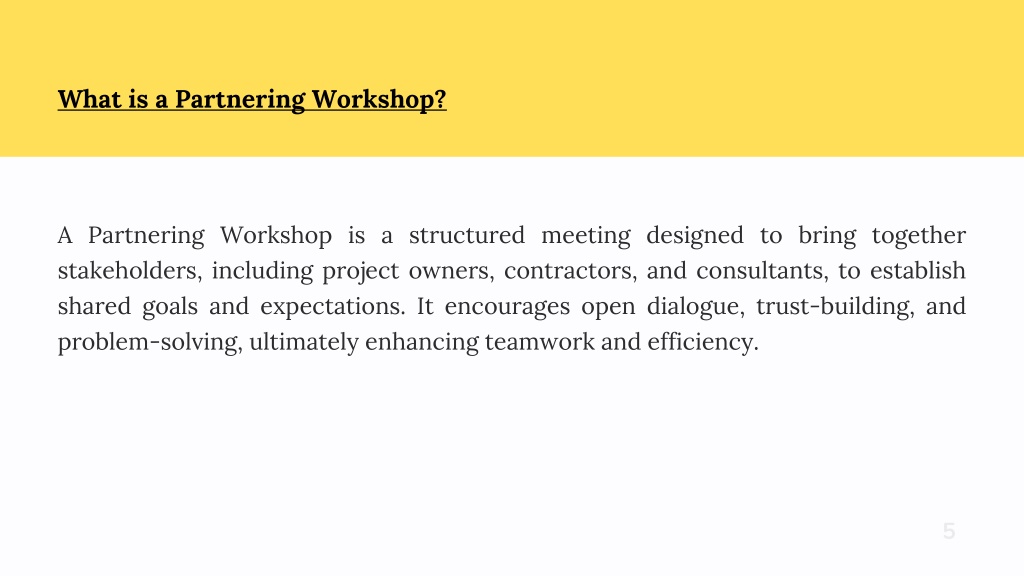 What is a Partnering Workshop?

A Partnering Workshop is a structured meeting designed to bring together stakeholders, including project owners, contractors, and consultants, to establish shared goals and expectations. It encourages open dialogue, trust-building, and problem-solving, ultimately enhancing teamwork and efficiency.

5